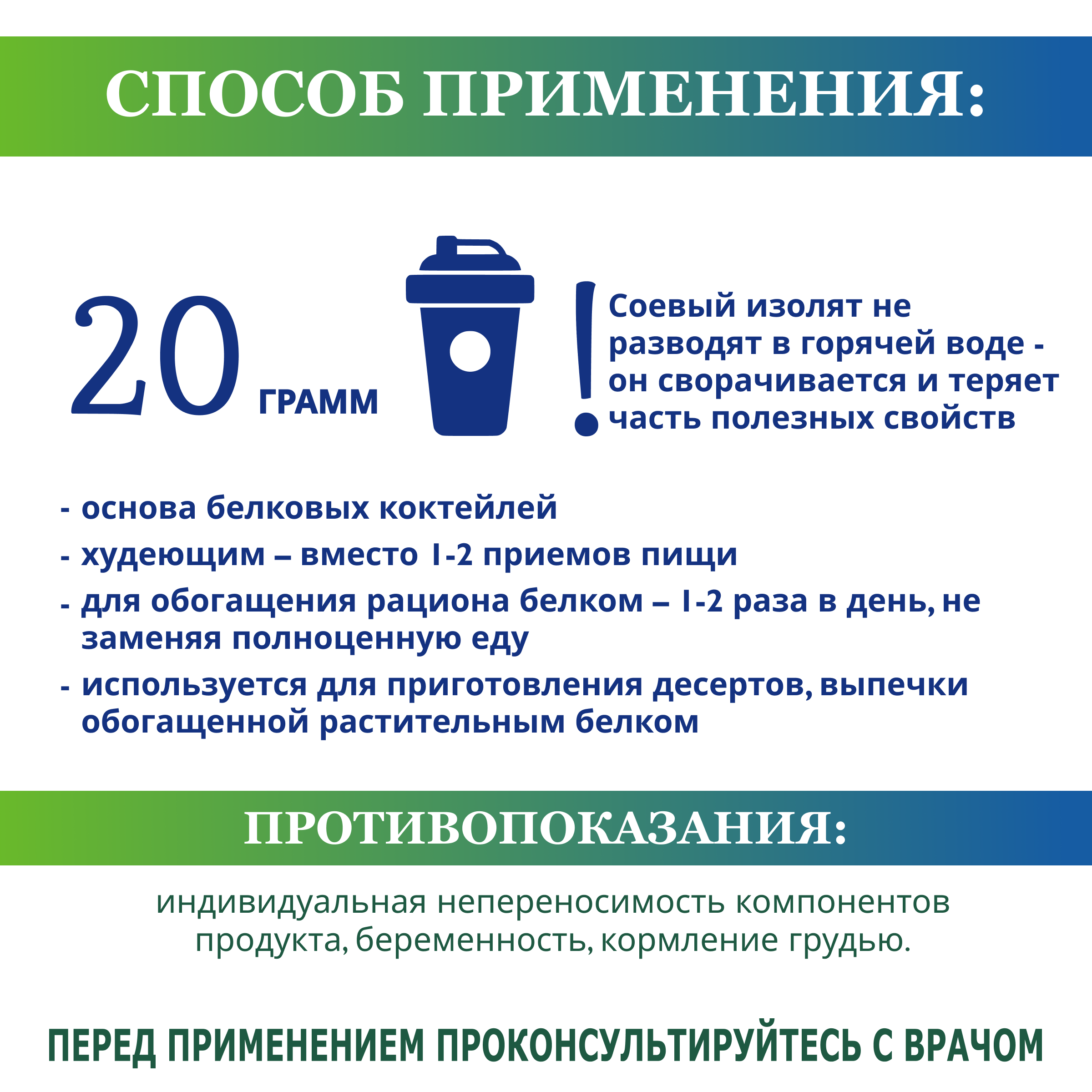 СПОСОБ ПРИМЕНЕНИЯ:

20 ГРАММ

!

Соевый изолят не разводят в горячей воде - он сворачивается и теряет часть полезных свойств

- основа белковых коктейлей
- худеющим – вместо 1-2 приемов пищи
- для обогащения рациона белком – 1-2 раза в день, не заменяя полноценную еду
- используется для приготовления десертов, выпечки обогащенной растительным белком

ПРОТИВОПОКАЗАНИЯ:

индивидуальная непереносимость компонентов продукта, беременность, кормление грудью.

ПЕРЕД ПРИМЕНЕНИЕМ ПРОКОНСУЛЬТИРУЙТЕСЬ С ВРАЧОМ